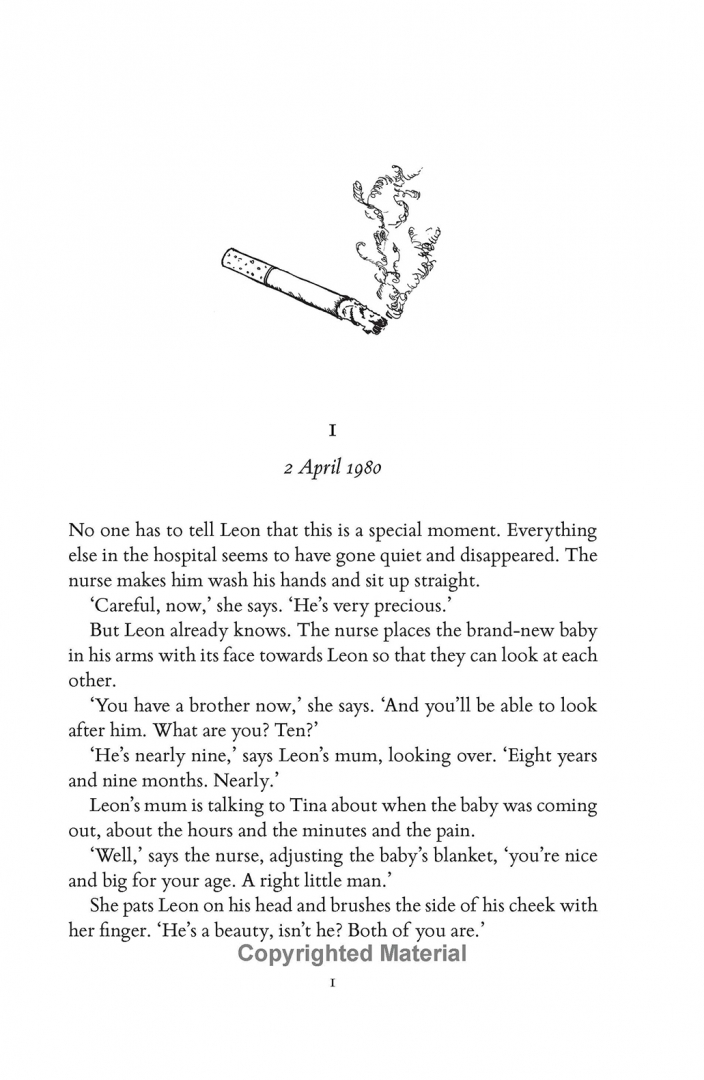 1

2 April 1980

No one has to tell Leon that this is a special moment. Everything else in the hospital seems to have gone quiet and disappeared. The nurse makes him wash his hands and sit up straight.

'Careful, now,' she says. 'He's very precious.'

But Leon already knows. The nurse places the brand-new baby in his arms with its face towards Leon so that they can look at each other.

'You have a brother now,' she says. 'And you'll be able to look after him. What are you? Ten?'

'He's nearly nine,' says Leon's mum, looking over. 'Eight years and nine months. Nearly.'

Leon's mum is talking to Tina about when the baby was coming out, about the hours and the minutes and the pain.

'Well,' says the nurse, adjusting the baby's blanket, 'you're nice and big for your age. A right little man.'

She pats Leon on his head and brushes the side of his cheek with her finger. 'He's a beauty, isn't he? Both of you are.'

Copyrighted Material

1